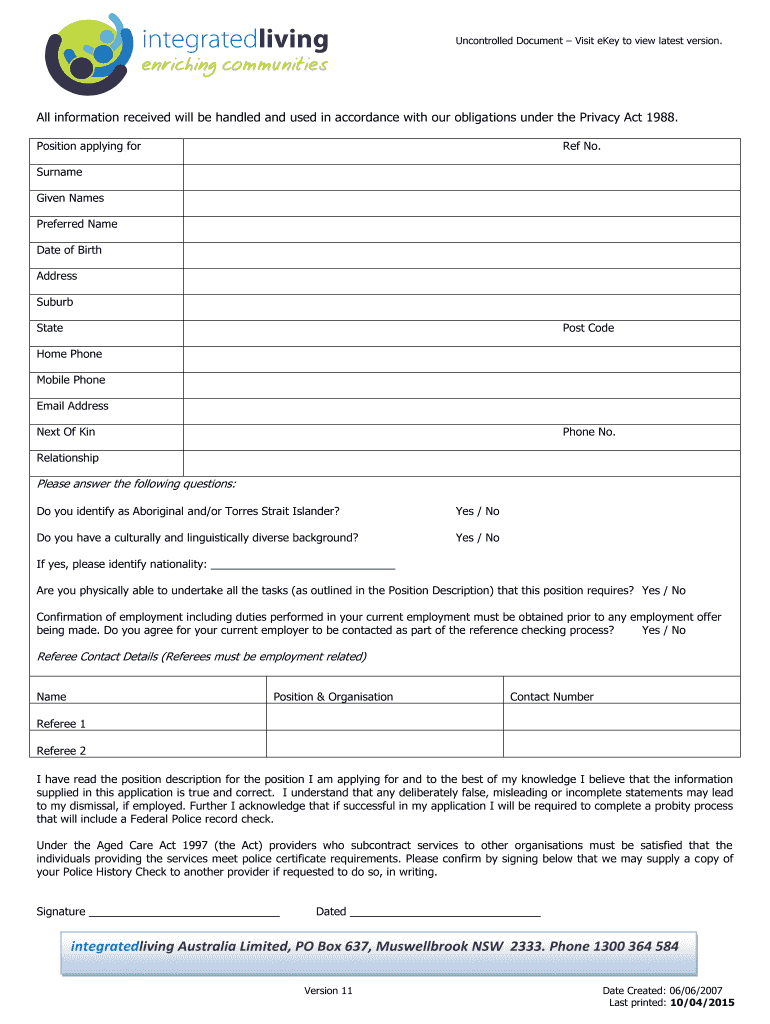 integratedliving
enriching communities

Uncontrolled Document – Visit eKey to view latest version.

All information received will be handled and used in accordance with our obligations under the Privacy Act 1988.

| Position applying for | Ref No. |
|---|---|
| Surname | |
| Given Names | |
| Preferred Name | |
| Date of Birth | |
| Address | |
| Suburb | |
| State | Post Code |
| Home Phone | |
| Mobile Phone | |
| Email Address | |
| Next Of Kin | Phone No. |
| Relationship | |

Please answer the following questions:

Do you identify as Aboriginal and/or Torres Strait Islander? Yes / No

Do you have a culturally and linguistically diverse background? Yes / No

If yes, please identify nationality: ______________________________

Are you physically able to undertake all the tasks (as outlined in the Position Description) that this position requires? Yes / No

Confirmation of employment including duties performed in your current employment must be obtained prior to any employment offer being made. Do you agree for your current employer to be contacted as part of the reference checking process? Yes / No

Referee Contact Details (Referees must be employment related)

| Name | Position & Organisation | Contact Number |
|---|---|---|
| Referee 1 | | |
| Referee 2 | | |

I have read the position description for the position I am applying for and to the best of my knowledge I believe that the information supplied in this application is true and correct. I understand that any deliberately false, misleading or incomplete statements may lead to my dismissal, if employed. Further I acknowledge that if successful in my application I will be required to complete a probity process that will include a Federal Police record check.

Under the Aged Care Act 1997 (the Act) providers who subcontract services to other organisations must be satisfied that the individuals providing the services meet police certificate requirements. Please confirm by signing below that we may supply a copy of your Police History Check to another provider if requested to do so, in writing.

Signature ______________________________ Dated ______________________________

integratedliving Australia Limited, PO Box 637, Muswellbrook NSW 2333. Phone 1300 364 584

Version 11

Date Created: 06/06/2007
Last printed: 10/04/2015